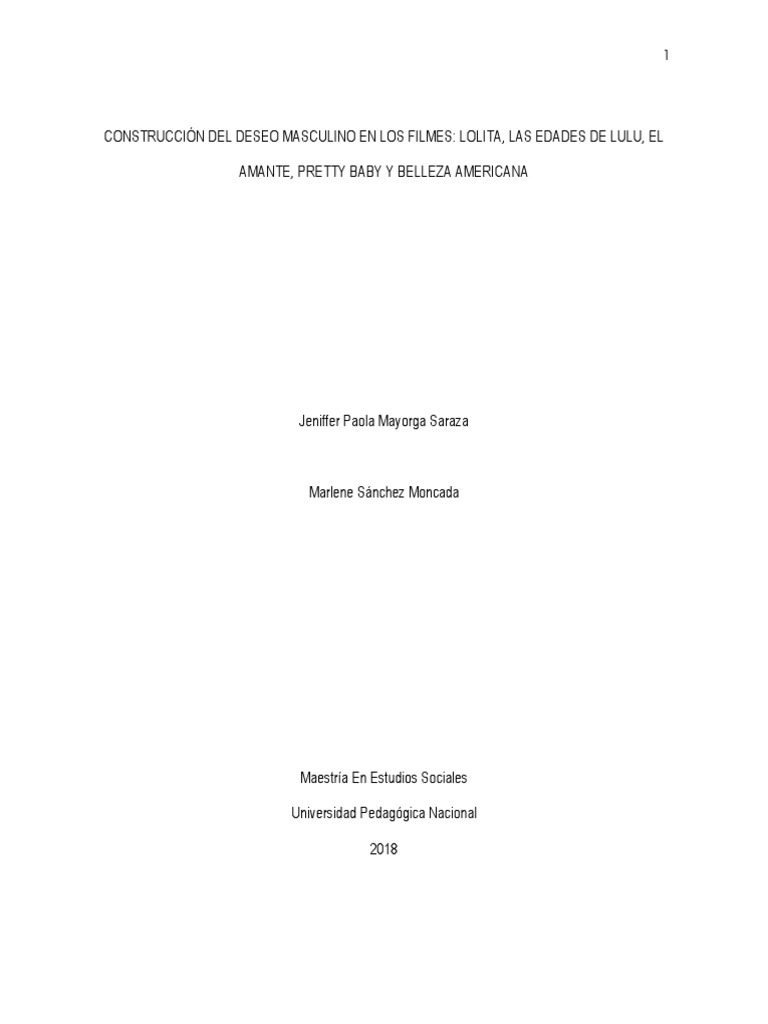 1

CONSTRUCCIÓN DEL DESEO MASCULINO EN LOS FILMES: LOLITA, LAS EDADES DE LULU, EL AMANTE, PRETTY BABY Y BELLEZA AMERICANA

Jeniffer Paola Mayorga Saraza

Marlene Sánchez Moncada

Maestría En Estudios Sociales

Universidad Pedagógica Nacional

2018